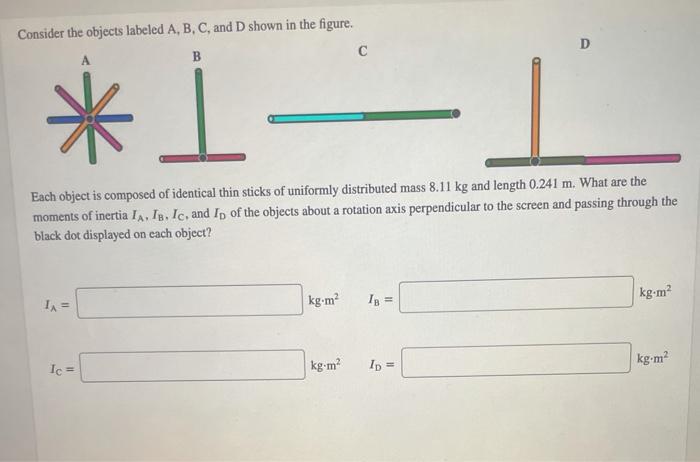 Consider the objects labeled A, B, C, and D shown in the figure.

A

B

C

D

Each object is composed of identical thin sticks of uniformly distributed mass 8.11 kg and length 0.241 m. What are the moments of inertia $I_A$, $I_B$, $I_C$, and $I_D$ of the objects about a rotation axis perpendicular to the screen and passing through the black dot displayed on each object?

$I_A =$ kg·m$^2$

$I_B =$ kg·m$^2$

$I_C =$ kg·m$^2$

$I_D =$ kg·m$^2$